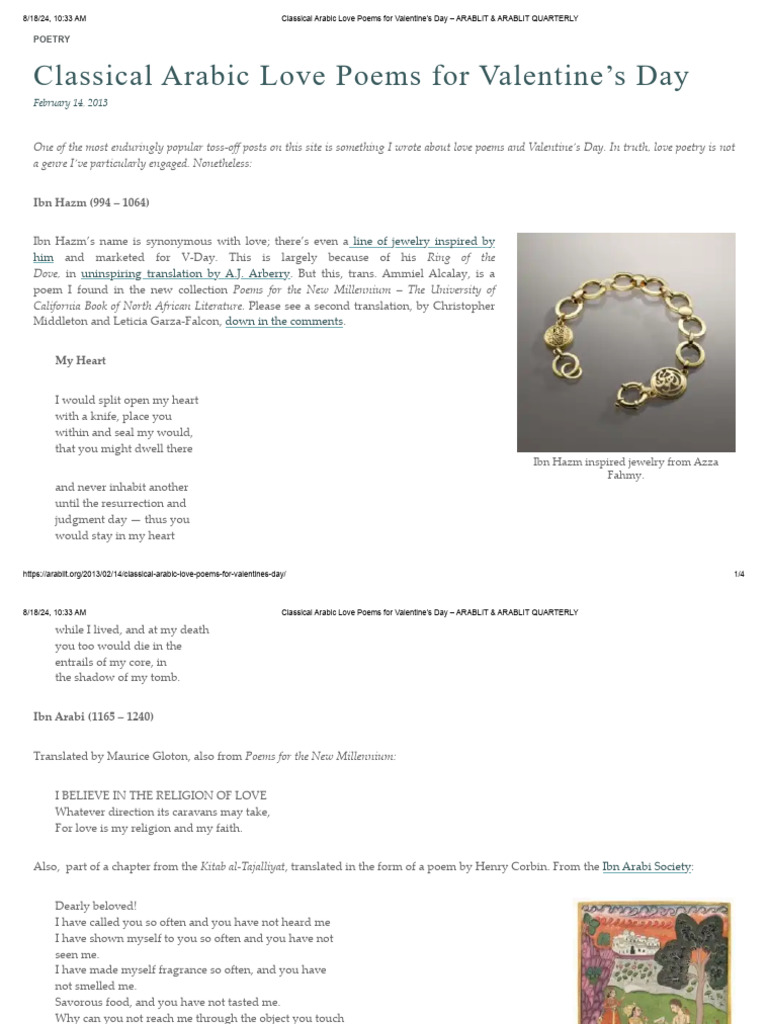 8/18/24, 10:33 AM Classical Arabic Love Poems for Valentine's Day – ARABLIT & ARABLIT QUARTERLY

POETRY

Classical Arabic Love Poems for Valentine's Day

February 14, 2013

One of the most enduringly popular toss-off posts on this site is something I wrote about love poems and Valentine's Day. In truth, love poetry is not a genre I've particularly engaged. Nonetheless:

Ibn Hazm (994 – 1064)

Ibn Hazm's name is synonymous with love; there's even a line of jewelry inspired by him and marketed for V-Day. This is largely because of his Ring of the Dove, in uninspiring translation by A.J. Arberry. But this, trans. Ammiel Alcalay, is a poem I found in the new collection Poems for the New Millennium – The University of California Book of North African Literature. Please see a second translation, by Christopher Middleton and Leticia Garza-Falcon, down in the comments.

Ibn Hazm inspired jewelry from Azza Fahmy.

My Heart

I would split open my heart
with a knife, place you
within and seal my would,
that you might dwell there

and never inhabit another
until the resurrection and
judgment day — thus you
would stay in my heart

https://arablit.org/2013/02/14/classical-arabic-love-poems-for-valentines-day/ 1/4

8/18/24, 10:33 AM Classical Arabic Love Poems for Valentine's Day – ARABLIT & ARABLIT QUARTERLY

while I lived, and at my death
you too would die in the
entrails of my core, in
the shadow of my tomb.

Ibn Arabi (1165 – 1240)

Translated by Maurice Gloton, also from Poems for the New Millennium:

I BELIEVE IN THE RELIGION OF LOVE
Whatever direction its caravans may take,
For love is my religion and my faith.

Also, part of a chapter from the Kitab al-Tajalliyat, translated in the form of a poem by Henry Corbin. From the Ibn Arabi Society:

Dearly beloved!
I have called you so often and you have not heard me
I have shown myself to you so often and you have not seen me.
I have made myself fragrance so often, and you have not smelled me.
Savorous food, and you have not tasted me.
Why can you not reach me through the object you touch